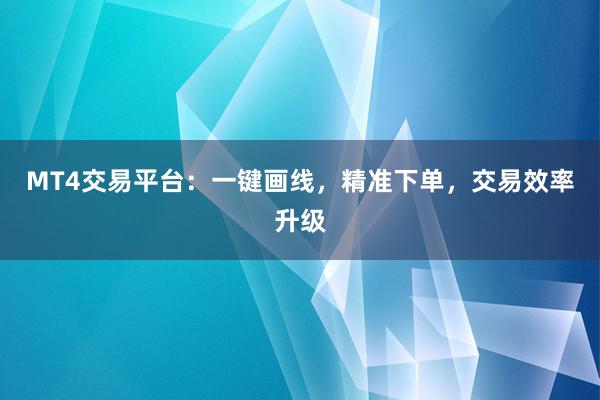 MT4交易平台：一键画线，精准下单，交易效率升级